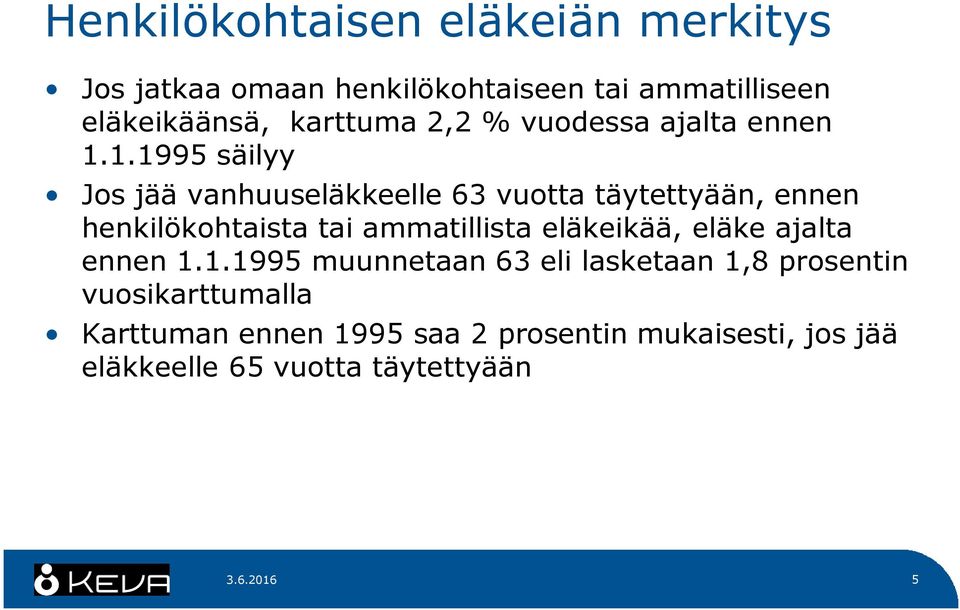 Henkilökohtaisen eläkeiän merkitys

• Jos jatkaa omaan henkilökohtaiseen tai ammatilliseen eläkeikäänsä, karttuma 2,2 % vuodessa ajalta ennen 1.1.1995 säilyy

• Jos jää vanhuuseläkkeelle 63 vuotta täytettyään, ennen henkilökohtaista tai ammatillista eläkeikää, eläke ajalta ennen 1.1.1995 muunnetaan 63 eli lasketaan 1,8 prosentin vuosikarttumalla

• Karttuman ennen 1995 saa 2 prosentin mukaisesti, jos jää eläkkeelle 65 vuotta täytettyään

KEVA

3.6.2016

5